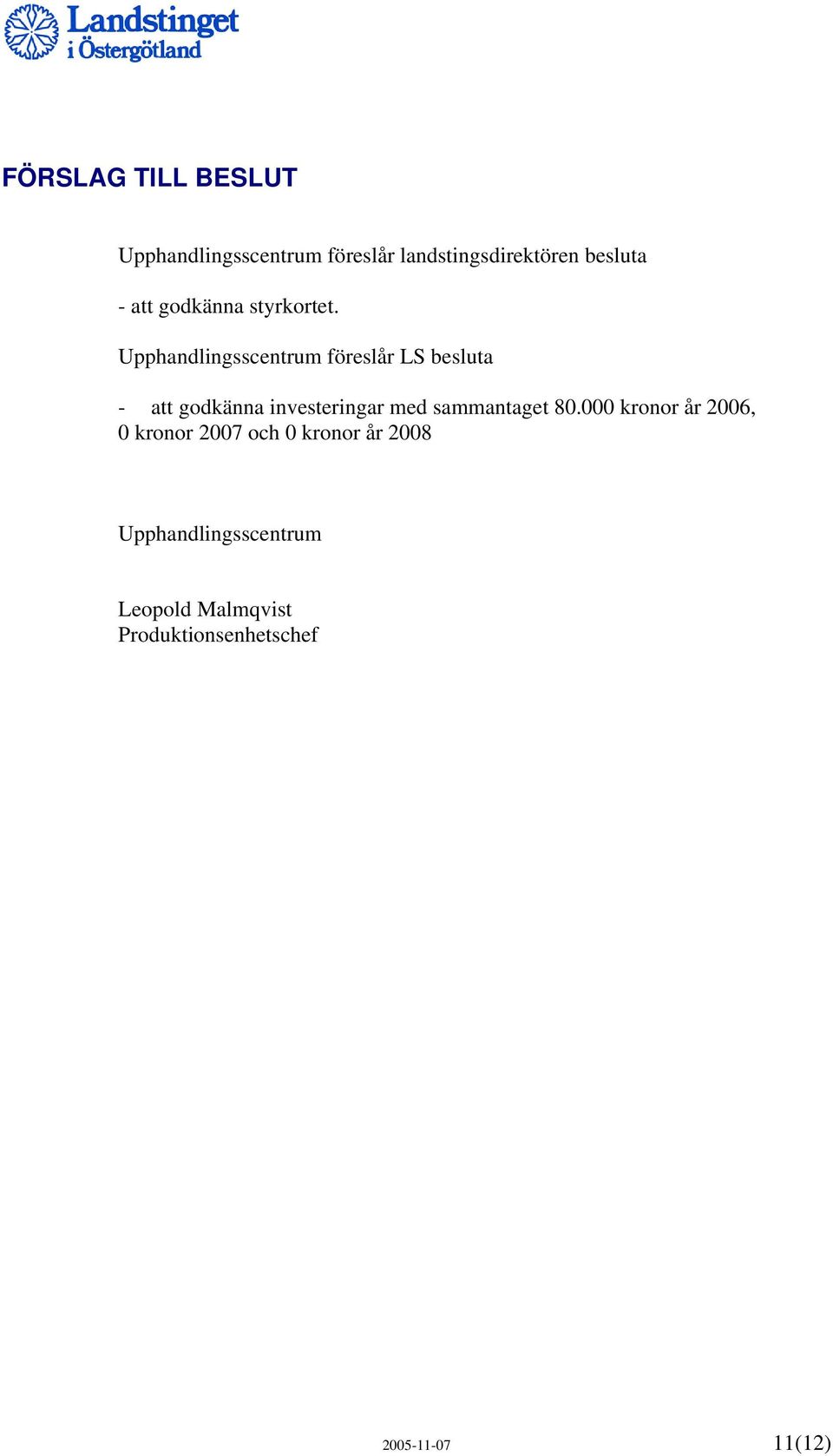 Landstinget i Östergötland

FÖRSLAG TILL BESLUT

Upphandlingsscentrum föreslår landstingsdirektören besluta

- att godkänna styrkortet.

Upphandlingsscentrum föreslår LS besluta

- att godkänna investeringar med sammantaget 80.000 kronor år 2006, 0 kronor 2007 och 0 kronor år 2008

Upphandlingsscentrum

Leopold Malmqvist
Produktionsenhetschef

2005-11-07

11(12)